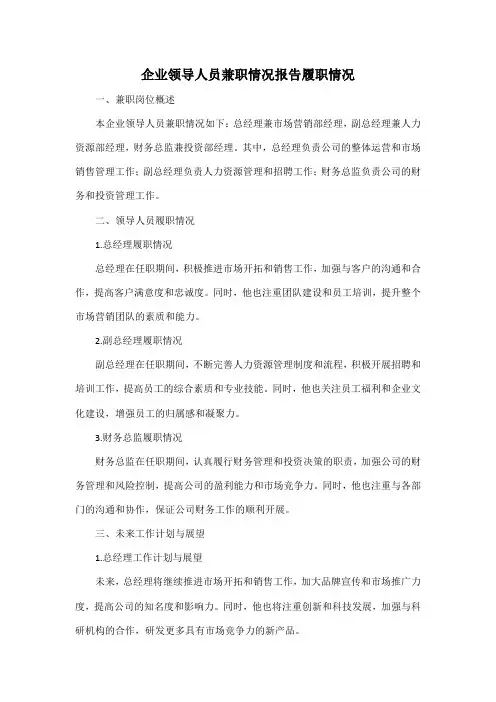 企业领导人员兼职情况报告履职情况

一、兼职岗位概述

本企业领导人员兼职情况如下：总经理兼市场营销部经理，副总经理兼人力资源部经理，财务总监兼投资部经理。其中，总经理负责公司的整体运营和市场销售管理工作；副总经理负责人力资源管理和招聘工作；财务总监负责公司的财务和投资管理工作。

二、领导人员履职情况

1.总经理履职情况

总经理在任职期间，积极推进市场开拓和销售工作，加强与客户的沟通和合作，提高客户满意度和忠诚度。同时，他也注重团队建设和员工培训，提升整个市场营销团队的素质和能力。

2.副总经理履职情况

副总经理在任职期间，不断完善人力资源管理制度和流程，积极开展招聘和培训工作，提高员工的综合素质和专业技能。同时，他也关注员工福利和企业文化建设，增强员工的归属感和凝聚力。

3.财务总监履职情况

财务总监在任职期间，认真履行财务管理和投资决策的职责，加强公司的财务管理和风险控制，提高公司的盈利能力和市场竞争力。同时，他也注重与各部门的沟通和协作，保证公司财务工作的顺利开展。

三、未来工作计划与展望

1.总经理工作计划与展望

未来，总经理将继续推进市场开拓和销售工作，加大品牌宣传和市场推广力度，提高公司的知名度和影响力。同时，他也将注重创新和科技发展，加强与科研机构的合作，研发更多具有市场竞争力的新产品。